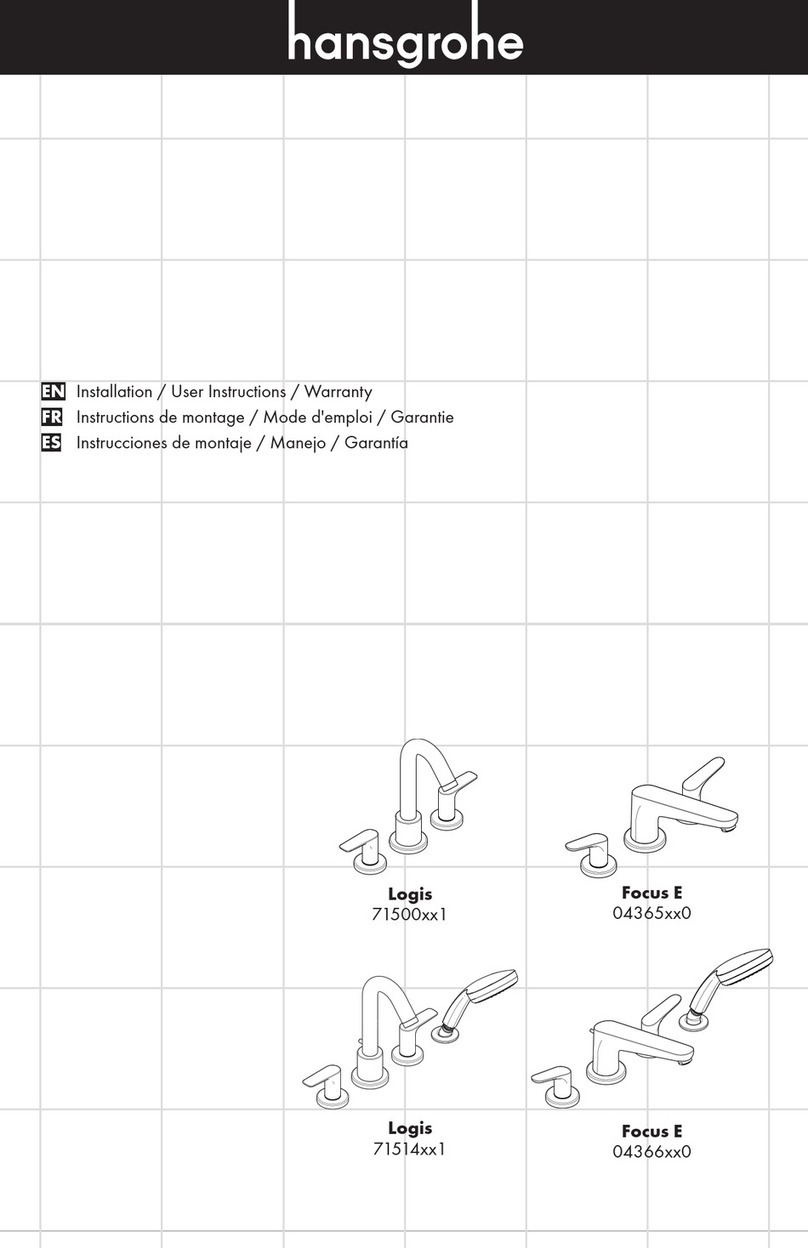 hansgrohe

EN Installation / User Instructions / Warranty
FR Instructions de montage / Mode d'emploi / Garantie
ES Instrucciones de montaje / Manejo / Garantía

Logis
71500xx1

Focus E
04365xx0

Logis
71514xx1

Focus E
04366xx0